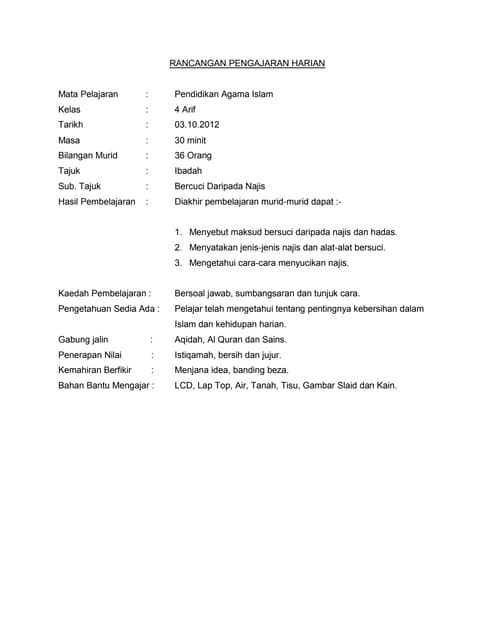 RANCANGAN PENGAJARAN HARIAN

Mata Pelajaran : Pendidikan Agama Islam
Kelas : 4 Arif
Tarikh : 03.10.2012
Masa : 30 minit
Bilangan Murid : 36 Orang
Tajuk : Ibadah
Sub. Tajuk : Bercuci Daripada Najis
Hasil Pembelajaran : Diakhir pembelajaran murid-murid dapat :-

1. Menyebut maksud bersuci daripada najis dan hadas.
2. Menyatakan jenis-jenis najis dan alat-alat bersuci.
3. Mengetahui cara-cara menyucikan najis.

Kaedah Pembelajaran : Bersoal jawab, sumbangsaran dan tunjuk cara.
Pengetahuan Sedia Ada : Pelajar telah mengetahui tentang pentingnya kebersihan dalam Islam dan kehidupan harian.
Gabung jalin : Aqidah, Al Quran dan Sains.
Penerapan Nilai : Istiqamah, bersih dan jujur.
Kemahiran Berfikir : Menjana idea, banding beza.
Bahan Bantu Mengajar : LCD, Lap Top, Air, Tanah, Tisu, Gambar Slaid dan Kain.